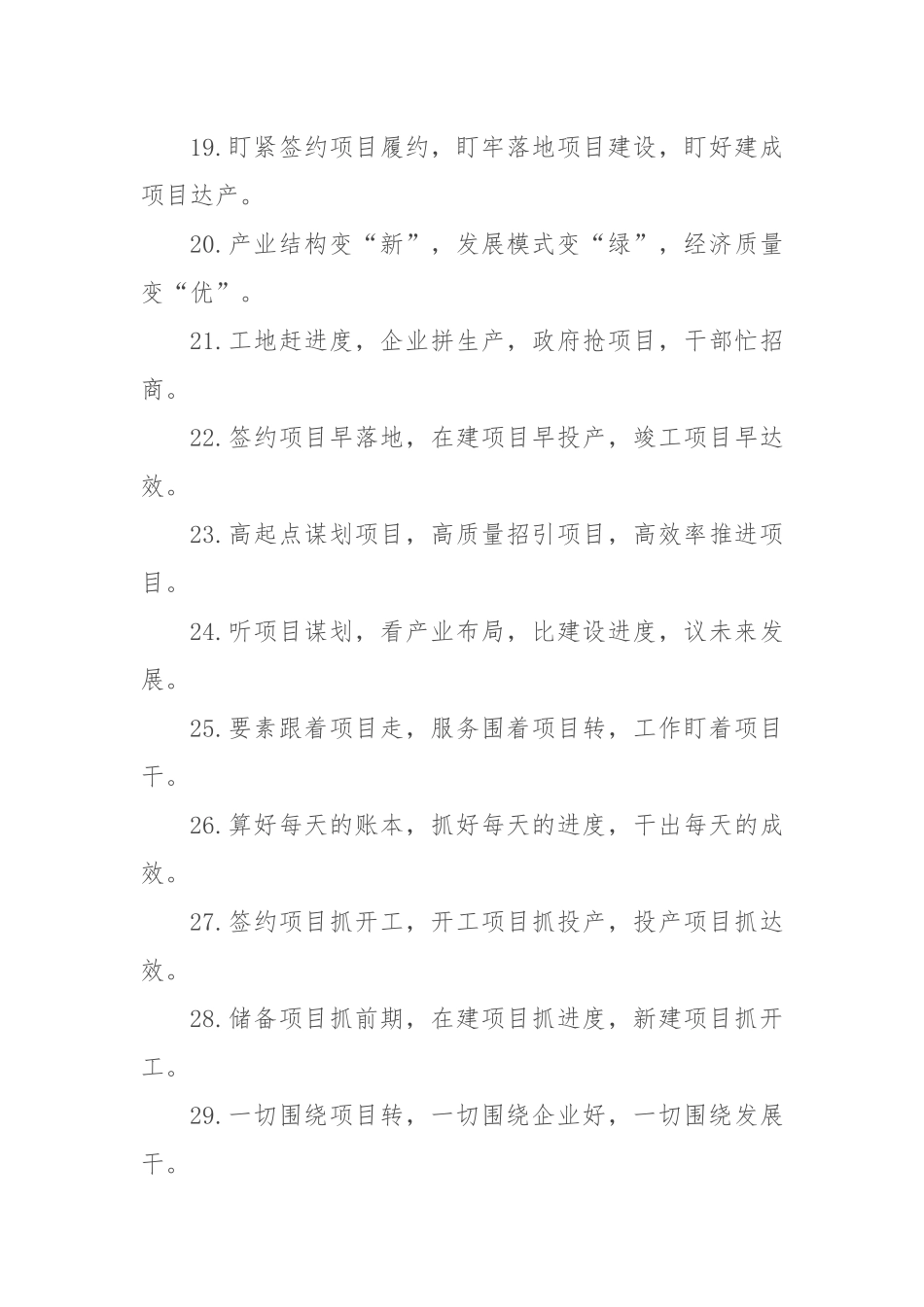 19.盯紧签约项目履约，盯牢落地项目建设，盯好建成项目达产。

20.产业结构变“新”，发展模式变“绿”，经济质量变“优”。

21.工地赶进度，企业拼生产，政府抢项目，干部忙招商。

22.签约项目早落地，在建项目早投产，竣工项目早达效。

23.高起点谋划项目，高质量招引项目，高效率推进项目。

24.听项目谋划，看产业布局，比建设进度，议未来发展。

25.要素跟着项目走，服务围着项目转，工作盯着项目干。

26.算好每天的账本，抓好每天的进度，干出每天的成效。

27.签约项目抓开工，开工项目抓投产，投产项目抓达效。

28.储备项目抓前期，在建项目抓进度，新建项目抓开工。

29.一切围绕项目转，一切围绕企业好，一切围绕发展干。